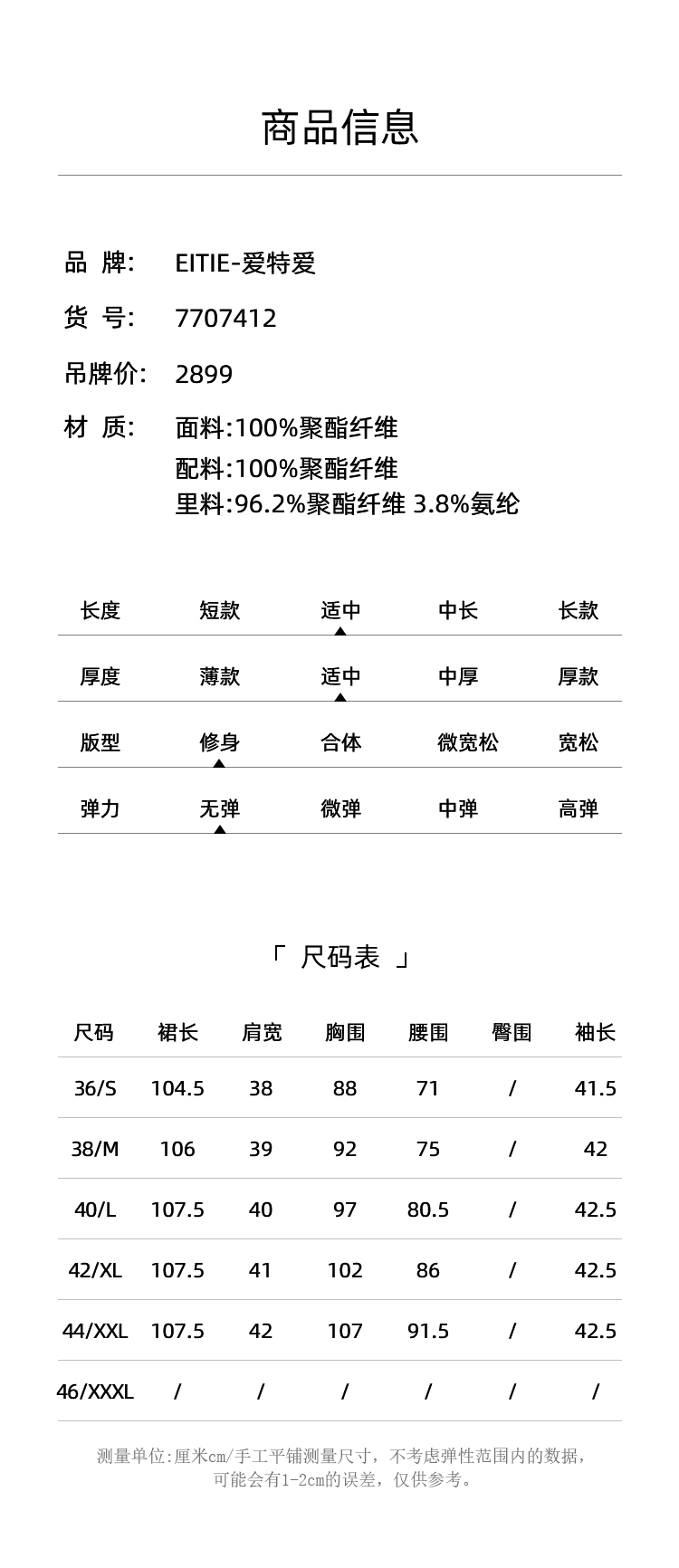 商品信息

品 牌: EITIE-爱特爱

货 号: 7707412

吊牌价: 2899

材 质: 面料:100%聚酯纤维
配料:100%聚酯纤维
里料:96.2%聚酯纤维 3.8%氨纶

| 长度 | 短款 | 适中 | 中长 | 长款 |
|---|---|---|---|---|
| 厚度 | 薄款 | 适中 | 中厚 | 厚款 |
| 版型 | 修身 | 合体 | 微宽松 | 宽松 |
| 弹力 | 无弹 | 微弹 | 中弹 | 高弹 |

「 尺码表 」

| 尺码 | 裙长 | 肩宽 | 胸围 | 腰围 | 臀围 | 袖长 |
|---|---|---|---|---|---|---|
| 36/S | 104.5 | 38 | 88 | 71 | / | 41.5 |
| 38/M | 106 | 39 | 92 | 75 | / | 42 |
| 40/L | 107.5 | 40 | 97 | 80.5 | / | 42.5 |
| 42/XL | 107.5 | 41 | 102 | 86 | / | 42.5 |
| 44/XXL | 107.5 | 42 | 107 | 91.5 | / | 42.5 |
| 46/XXXL | / | / | / | / | / | / |

测量单位:厘米cm/手工平铺测量尺寸，不考虑弹性范围内的数据，可能会有1-2cm的误差，仅供参考。